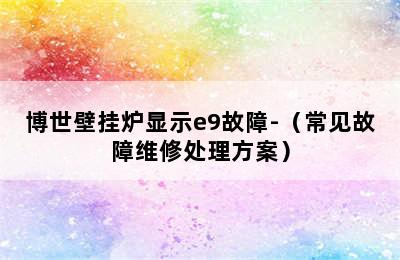 博世壁挂炉显示e9故障-（常见故障维修处理方案）